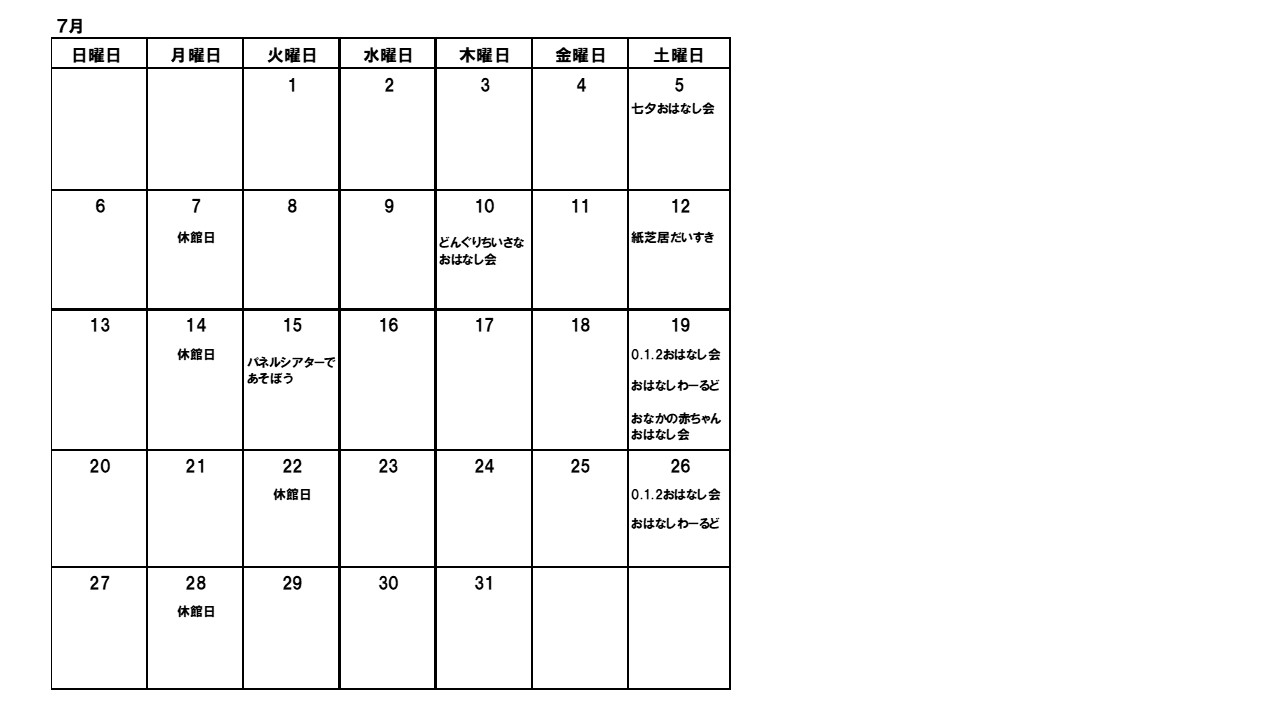 7月

| 日曜日 | 月曜日 | 火曜日 | 水曜日 | 木曜日 | 金曜日 | 土曜日 |
|---|---|---|---|---|---|---|
| | | 1 | 2 | 3 | 4 | 5 七夕おはなし会 |
| 6 | 7 休館日 | 8 | 9 | 10 どんぐりちいさなおはなし会 | 11 | 12 紙芝居だいすき |
| 13 | 14 休館日 | 15 パネルシアターであそぼう | 16 | 17 | 18 | 19 0.1.2おはなし会 おはなしわーるど おなかの赤ちゃんおはなし会 |
| 20 | 21 | 22 休館日 | 23 | 24 | 25 | 26 0.1.2おはなし会 おはなしわーるど |
| 27 | 28 休館日 | 29 | 30 | 31 | | |